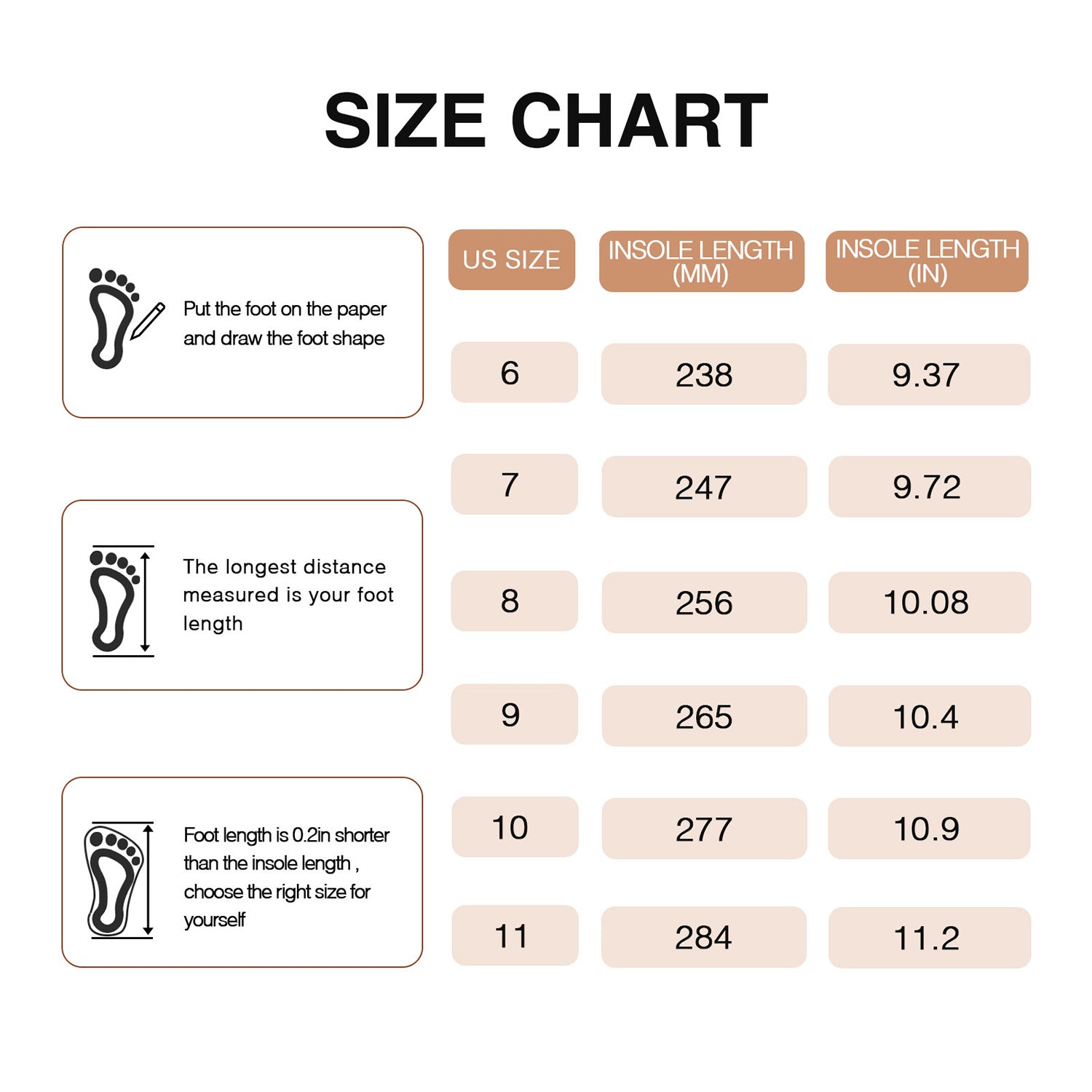 SIZE CHART

Put the foot on the paper and draw the foot shape

The longest distance measured is your foot length

Foot length is 0.2in shorter than the insole length , choose the right size for yourself

| US SIZE | INSOLE LENGTH (MM) | INSOLE LENGTH (IN) |
|---|---|---|
| 6 | 238 | 9.37 |
| 7 | 247 | 9.72 |
| 8 | 256 | 10.08 |
| 9 | 265 | 10.4 |
| 10 | 277 | 10.9 |
| 11 | 284 | 11.2 |